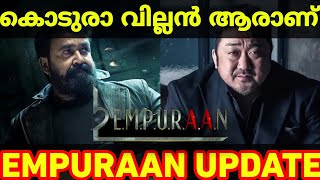 കൊടുരാ വില്ലൻ ആരാണ്

L2 E.M.P.U.R.A.A.N

EMPURAAN UPDATE